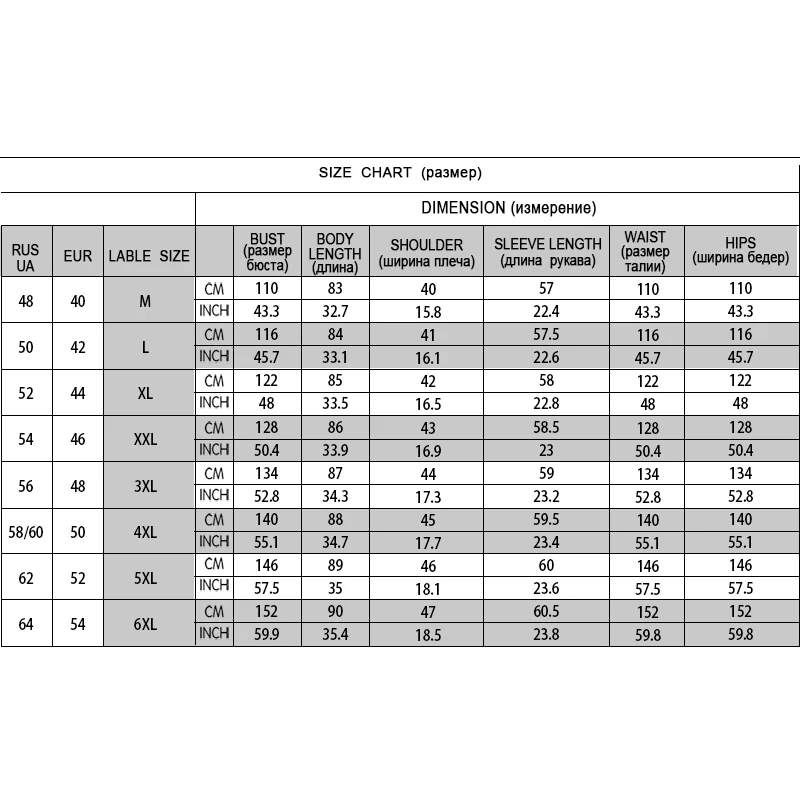 SIZE CHART (размер)

DIMENSION (измерение)

| RUS UA | EUR | LABLE SIZE | | BUST (размер бюста) | BODY LENGTH (длина) | SHOULDER (ширина плеча) | SLEEVE LENGTH (длина рукава) | WAIST (размер талии) | HIPS (ширина бедер) |
|---|---|---|---|---|---|---|---|---|---|
| 48 | 40 | M | CM | 110 | 83 | 40 | 57 | 110 | 110 |
| | | | INCH | 43.3 | 32.7 | 15.8 | 22.4 | 43.3 | 43.3 |
| 50 | 42 | L | CM | 116 | 84 | 41 | 57.5 | 116 | 116 |
| | | | INCH | 45.7 | 33.1 | 16.1 | 22.6 | 45.7 | 45.7 |
| 52 | 44 | XL | CM | 122 | 85 | 42 | 58 | 122 | 122 |
| | | | INCH | 48 | 33.5 | 16.5 | 22.8 | 48 | 48 |
| 54 | 46 | XXL | CM | 128 | 86 | 43 | 58.5 | 128 | 128 |
| | | | INCH | 50.4 | 33.9 | 16.9 | 23 | 50.4 | 50.4 |
| 56 | 48 | 3XL | CM | 134 | 87 | 44 | 59 | 134 | 134 |
| | | | INCH | 52.8 | 34.3 | 17.3 | 23.2 | 52.8 | 52.8 |
| 58/60 | 50 | 4XL | CM | 140 | 88 | 45 | 59.5 | 140 | 140 |
| | | | INCH | 55.1 | 34.7 | 17.7 | 23.4 | 55.1 | 55.1 |
| 62 | 52 | 5XL | CM | 146 | 89 | 46 | 60 | 146 | 146 |
| | | | INCH | 57.5 | 35 | 18.1 | 23.6 | 57.5 | 57.5 |
| 64 | 54 | 6XL | CM | 152 | 90 | 47 | 60.5 | 152 | 152 |
| | | | INCH | 59.9 | 35.4 | 18.5 | 23.8 | 59.8 | 59.8 |